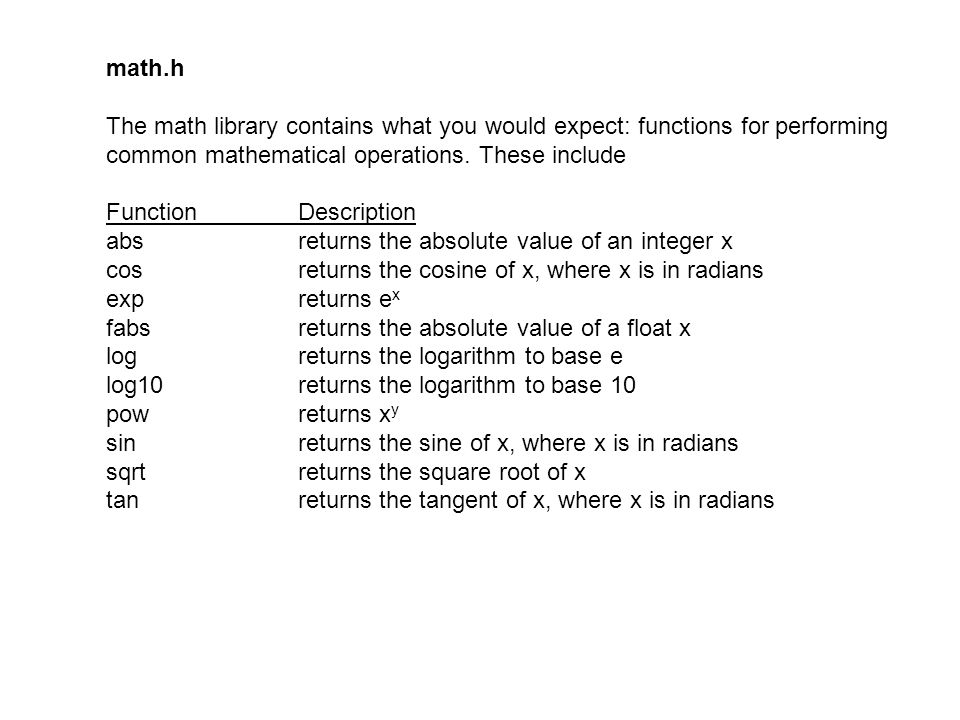 math.h

The math library contains what you would expect: functions for performing common mathematical operations. These include

| Function | Description |
|---|---|
| abs | returns the absolute value of an integer x |
| cos | returns the cosine of x, where x is in radians |
| exp | returns $e^x$ |
| fabs | returns the absolute value of a float x |
| log | returns the logarithm to base e |
| log10 | returns the logarithm to base 10 |
| pow | returns $x^y$ |
| sin | returns the sine of x, where x is in radians |
| sqrt | returns the square root of x |
| tan | returns the tangent of x, where x is in radians |